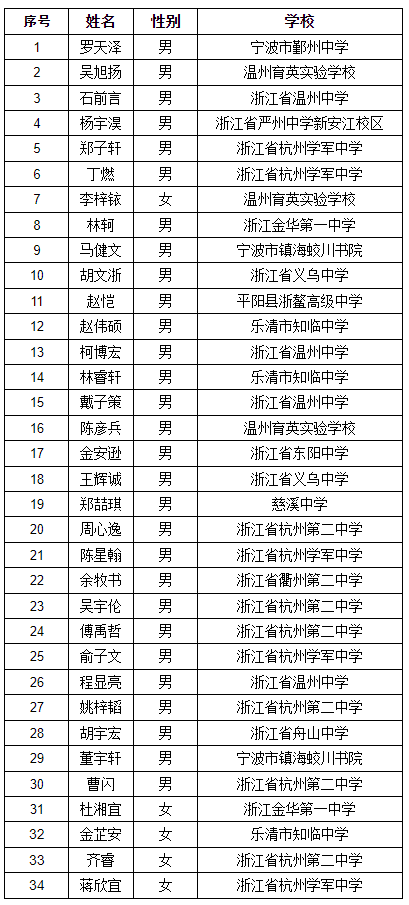 | 序号 | 姓名 | 性别 | 学校 |
|---|---|---|---|
| 1 | 罗天泽 | 男 | 宁波市鄞州中学 |
| 2 | 吴旭扬 | 男 | 温州育英实验学校 |
| 3 | 石前言 | 男 | 浙江省温州中学 |
| 4 | 杨宇淏 | 男 | 浙江省严州中学新安江校区 |
| 5 | 郑子轩 | 男 | 浙江省杭州学军中学 |
| 6 | 丁燃 | 男 | 浙江省杭州学军中学 |
| 7 | 李梓铱 | 女 | 温州育英实验学校 |
| 8 | 林轲 | 男 | 浙江金华第一中学 |
| 9 | 马健文 | 男 | 宁波市镇海蛟川书院 |
| 10 | 胡文浙 | 男 | 浙江省义乌中学 |
| 11 | 赵恺 | 男 | 平阳县浙鳌高级中学 |
| 12 | 赵伟硕 | 男 | 乐清市知临中学 |
| 13 | 柯博宏 | 男 | 浙江省温州中学 |
| 14 | 林睿轩 | 男 | 乐清市知临中学 |
| 15 | 戴子策 | 男 | 浙江省温州中学 |
| 16 | 陈彦兵 | 男 | 温州育英实验学校 |
| 17 | 金安逊 | 男 | 浙江省东阳中学 |
| 18 | 王辉诚 | 男 | 浙江省义乌中学 |
| 19 | 郑喆琪 | 男 | 慈溪中学 |
| 20 | 周心逸 | 男 | 浙江省杭州第二中学 |
| 21 | 陈星翰 | 男 | 浙江省杭州学军中学 |
| 22 | 余牧书 | 男 | 浙江省衢州第二中学 |
| 23 | 吴宇伦 | 男 | 浙江省杭州第二中学 |
| 24 | 傅禹哲 | 男 | 浙江省杭州第二中学 |
| 25 | 俞子文 | 男 | 浙江省杭州学军中学 |
| 26 | 程显亮 | 男 | 浙江省温州中学 |
| 27 | 姚梓韬 | 男 | 浙江省杭州第二中学 |
| 28 | 胡宇宏 | 男 | 浙江省舟山中学 |
| 29 | 董宇轩 | 男 | 宁波市镇海蛟川书院 |
| 30 | 曹闪 | 男 | 浙江省杭州第二中学 |
| 31 | 杜湘宜 | 女 | 浙江金华第一中学 |
| 32 | 金芷安 | 女 | 乐清市知临中学 |
| 33 | 齐睿 | 女 | 浙江省杭州第二中学 |
| 34 | 蒋欣宜 | 女 | 浙江省杭州学军中学 |